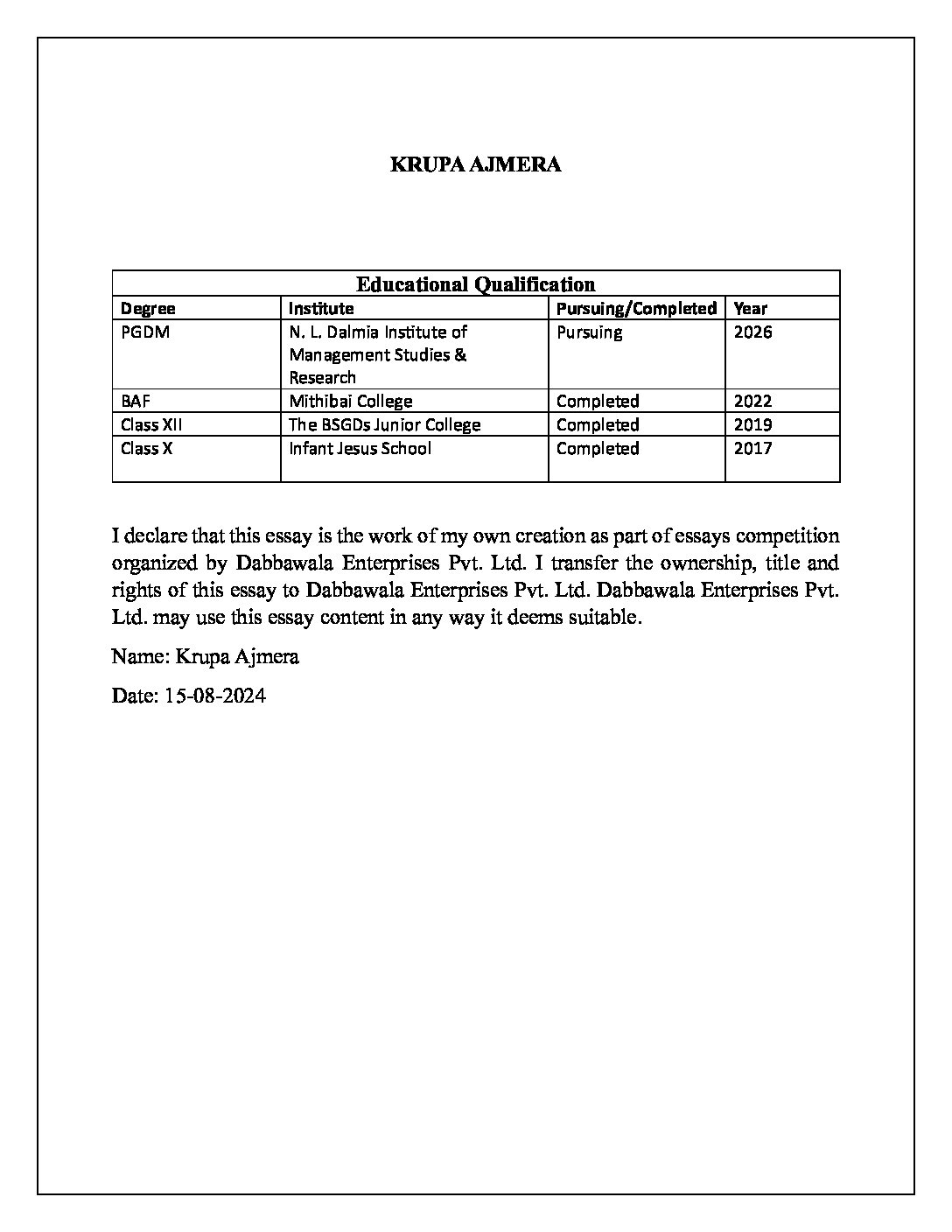 KRUPA AJMERA

| Educational Qualification | | | |
|---|---|---|---|
| Degree | Institute | Pursuing/Completed | Year |
| PGDM | N. L. Dalmia Institute of Management Studies & Research | Pursuing | 2026 |
| BAF | Mithibai College | Completed | 2022 |
| Class XII | The BSGDs Junior College | Completed | 2019 |
| Class X | Infant Jesus School | Completed | 2017 |

I declare that this essay is the work of my own creation as part of essays competition organized by Dabbawala Enterprises Pvt. Ltd. I transfer the ownership, title and rights of this essay to Dabbawala Enterprises Pvt. Ltd. Dabbawala Enterprises Pvt. Ltd. may use this essay content in any way it deems suitable.

Name: Krupa Ajmera

Date: 15-08-2024